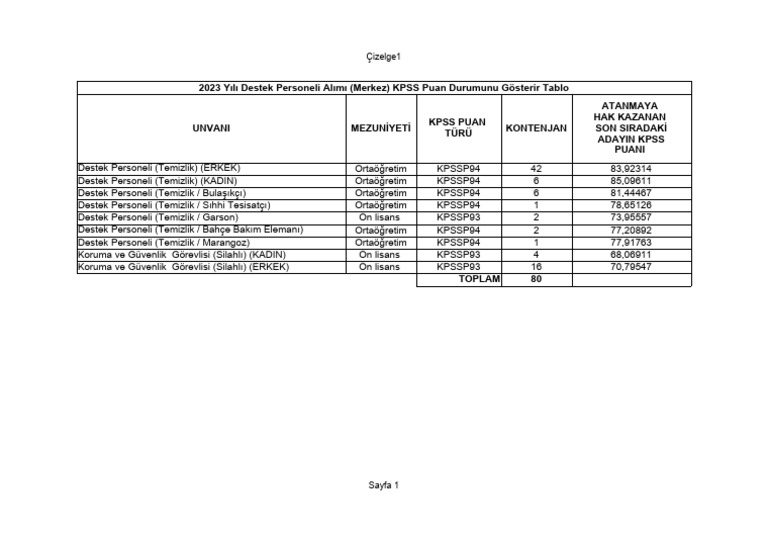 Çizelge1

2023 Yılı Destek Personeli Alımı (Merkez) KPSS Puan Durumunu Gösterir Tablo

| UNVANI | MEZUNİYETİ | KPSS PUAN TÜRÜ | KONTENJAN | ATANMAYA HAK KAZANAN SON SIRADAKİ ADAYIN KPSS PUANI |
|---|---|---|---|---|
| Destek Personeli (Temizlik) (ERKEK) | Ortaöğretim | KPSSP94 | 42 | 83,92314 |
| Destek Personeli (Temizlik) (KADIN) | Ortaöğretim | KPSSP94 | 6 | 85,09611 |
| Destek Personeli (Temizlik / Bulaşıkçı) | Ortaöğretim | KPSSP94 | 6 | 81,44467 |
| Destek Personeli (Temizlik / Sıhhi Tesisatçı) | Ortaöğretim | KPSSP94 | 1 | 78,65126 |
| Destek Personeli (Temizlik / Garson) | On lisans | KPSSP93 | 2 | 73,95557 |
| Destek Personeli (Temizlik / Bahçe Bakım Elemanı) | Ortaöğretim | KPSSP94 | 2 | 77,20892 |
| Destek Personeli (Temizlik / Marangoz) | Ortaöğretim | KPSSP94 | 1 | 77,91763 |
| Koruma ve Güvenlik Görevlisi (Silahlı) (KADIN) | On lisans | KPSSP93 | 4 | 68,06911 |
| Koruma ve Güvenlik Görevlisi (Silahlı) (ERKEK) | On lisans | KPSSP93 | 16 | 70,79547 |
| | | TOPLAM | 80 | |

Sayfa 1